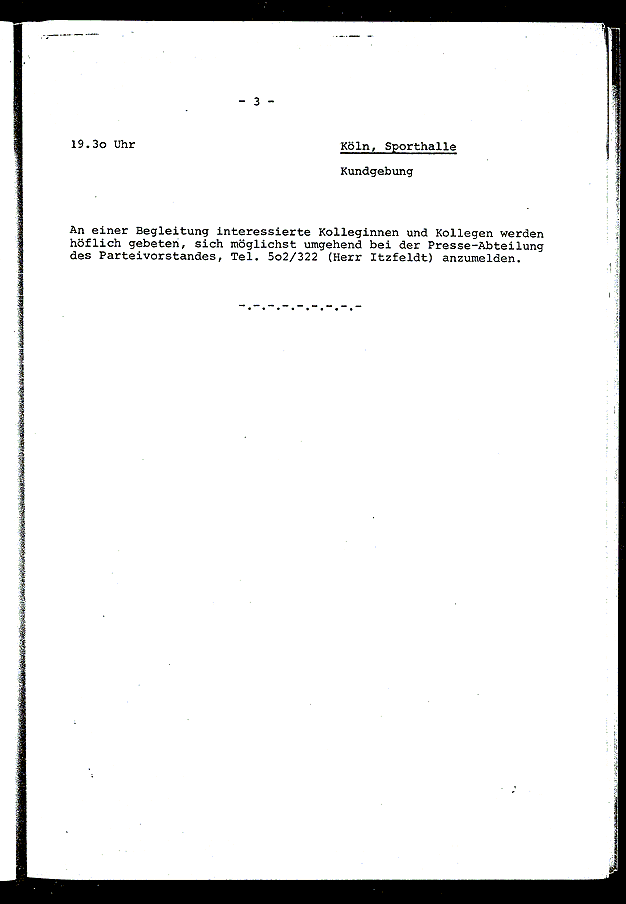 - 3 -

19.3o Uhr

Köln, Sporthalle

Kundgebung

An einer Begleitung interessierte Kolleginnen und Kollegen werden höflich gebeten, sich möglichst umgehend bei der Presse-Abteilung des Parteivorstandes, Tel. 5o2/322 (Herr Itzfeldt) anzumelden.

-.-.-.-.-.-.-.-